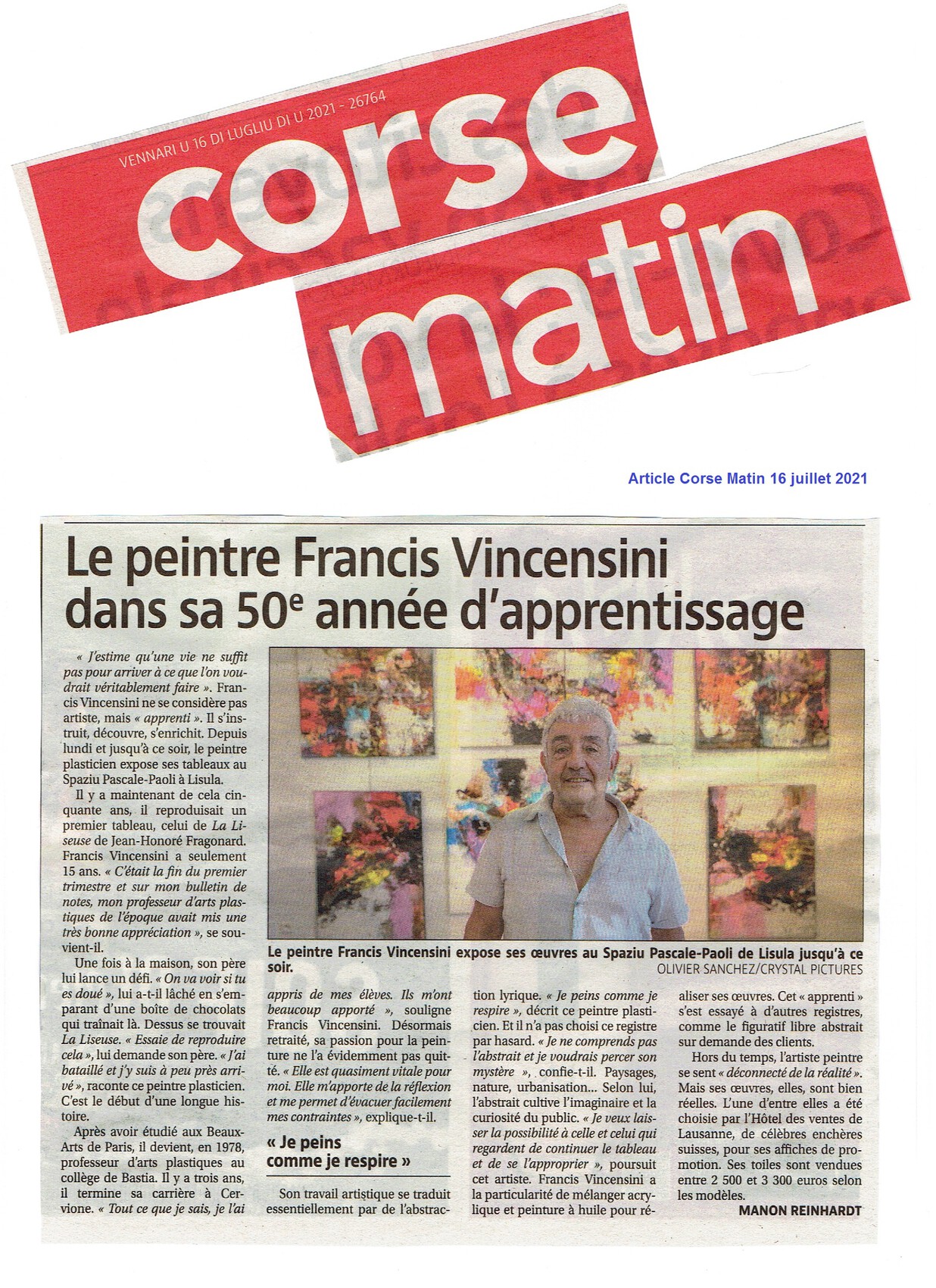 VENNARI U 16 DI LUGLIU DI U 2021 - 26764

corse matin

Article Corse Matin 16 juillet 2021

Le peintre Francis Vincensini dans sa 50e année d'apprentissage

« J'estime qu'une vie ne suffit pas pour arriver à ce que l'on voudrait véritablement faire ». Francis Vincensini ne se considère pas artiste, mais « apprenti ». Il s'instruit, découvre, s'enrichit. Depuis lundi et jusqu'à ce soir, le peintre plasticien expose ses tableaux au Spaziu Pascale-Paoli à Lisula.

Il y a maintenant de cela cinquante ans, il reproduisait un premier tableau, celui de La Liseuse de Jean-Honoré Fragonard. Francis Vincensini a seulement 15 ans. « C'était la fin du premier trimestre et sur mon bulletin de notes, mon professeur d'arts plastiques de l'époque avait mis une très bonne appréciation », se souvient-il.

Une fois à la maison, son père lui lance un défi. « On va voir si tu es doué », lui a-t-il lâché en s'emparant d'une boîte de chocolats qui traînait là. Dessus se trouvait La Liseuse. « Essaie de reproduire cela », lui demande son père. « J'ai bataillé et j'y suis à peu près arrivé », raconte ce peintre plasticien. C'est le début d'une longue histoire.

Après avoir étudié aux Beaux-Arts de Paris, il devient, en 1978, professeur d'arts plastiques au collège de Bastia. Il y a trois ans, il termine sa carrière à Cervione. « Tout ce que je sais, je l'ai appris de mes élèves. Ils m'ont beaucoup apporté », souligne Francis Vincensini. Désormais retraité, sa passion pour la peinture ne l'a évidemment pas quitté. « Elle est quasiment vitale pour moi. Elle m'apporte de la réflexion et me permet d'évacuer facilement mes contraintes », explique-t-il.

« Je peins comme je respire »

Son travail artistique se traduit essentiellement par de l'abstraction lyrique. « Je peins comme je respire », décrit ce peintre plasticien. Et il n'a pas choisi ce registre par hasard. « Je ne comprends pas l'abstrait et je voudrais percer son mystère », confie-t-il. Paysages, nature, urbanisation... Selon lui, l'abstrait cultive l'imaginaire et la curiosité du public. « Je veux laisser la possibilité à celle et celui qui regardent de continuer le tableau et de se l'approprier », poursuit cet artiste. Francis Vincensini a la particularité de mélanger acrylique et peinture à huile pour réaliser ses œuvres. Cet « apprenti » s'est essayé à d'autres registres, comme le figuratif libre abstrait sur demande des clients.

Hors du temps, l'artiste peintre se sent « déconnecté de la réalité ». Mais ses œuvres, elles, sont bien réelles. L'une d'entre elles a été choisie par l'Hôtel des ventes de Lausanne, de célèbres enchères suisses, pour ses affiches de promotion. Ses toiles sont vendues entre 2 500 et 3 300 euros selon les modèles.

MANON REINHARDT

Le peintre Francis Vincensini expose ses œuvres au Spaziu Pascale-Paoli de Lisula jusqu'à ce soir.
OLIVIER SANCHEZ/CRYSTAL PICTURES